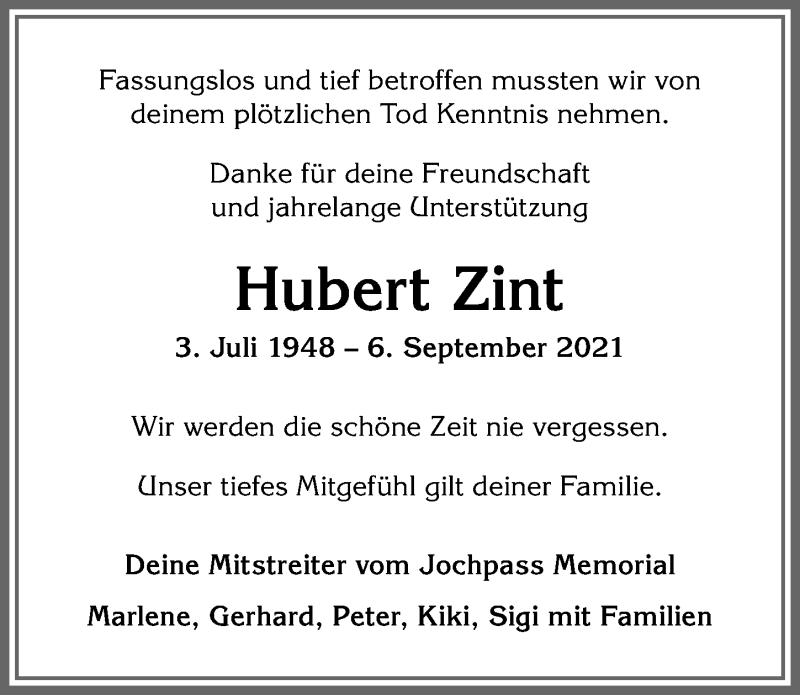 Fassungslos und tief betroffen mussten wir von deinem plötzlichen Tod Kenntnis nehmen.

Danke für deine Freundschaft und jahrelange Unterstützung

Hubert Zint

3. Juli 1948 – 6. September 2021

Wir werden die schöne Zeit nie vergessen.

Unser tiefes Mitgefühl gilt deiner Familie.

Deine Mitstreiter vom Jochpass Memorial

Marlene, Gerhard, Peter, Kiki, Sigi mit Familien